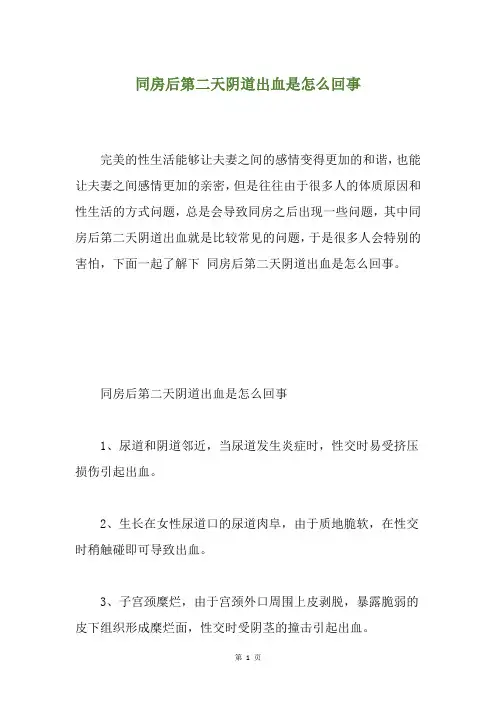 同房后第二天阴道出血是怎么回事

完美的性生活能够让夫妻之间的感情变得更加的和谐，也能让夫妻之间感情更加的亲密，但是往往由于很多人的体质原因和性生活的方式问题，总是会导致同房之后出现一些问题，其中同房后第二天阴道出血就是比较常见的问题，于是很多人会特别的害怕，下面一起了解下 同房后第二天阴道出血是怎么回事。

同房后第二天阴道出血是怎么回事

1、尿道和阴道邻近，当尿道发生炎症时，性交时易受挤压损伤引起出血。

2、生长在女性尿道口的尿道肉阜，由于质地脆软，在性交时稍触碰即可导致出血。

3、子宫颈糜烂，由于宫颈外口周围上皮剥脱，暴露脆弱的皮下组织形成糜烂面，性交时受阴茎的撞击引起出血。

第 1 页